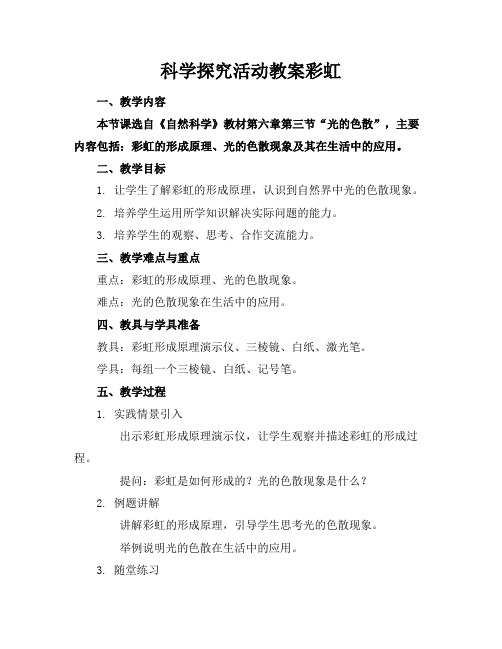 科学探究活动教案彩虹

一、教学内容

本节课选自《自然科学》教材第六章第三节“光的色散”，主要内容包括：彩虹的形成原理、光的色散现象及其在生活中的应用。

二、教学目标

1. 让学生了解彩虹的形成原理，认识到自然界中光的色散现象。

2. 培养学生运用所学知识解决实际问题的能力。

3. 培养学生的观察、思考、合作交流能力。

三、教学难点与重点

重点：彩虹的形成原理、光的色散现象。

难点：光的色散现象在生活中的应用。

四、教具与学具准备

教具：彩虹形成原理演示仪、三棱镜、白纸、激光笔。

学具：每组一个三棱镜、白纸、记号笔。

五、教学过程

1. 实践情景引入

出示彩虹形成原理演示仪，让学生观察并描述彩虹的形成过程。

提问：彩虹是如何形成的？光的色散现象是什么？

2. 例题讲解

讲解彩虹的形成原理，引导学生思考光的色散现象。

举例说明光的色散在生活中的应用。

3. 随堂练习